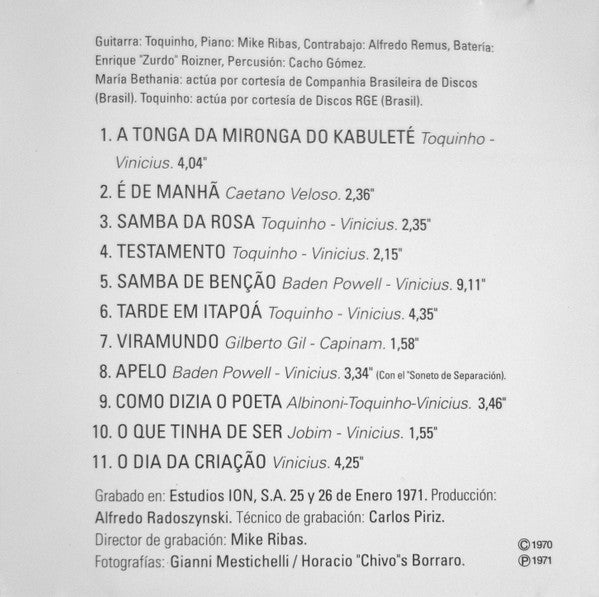 Guitarra: Toquinho, Piano: Mike Ribas, Contrabajo: Alfredo Remus, Batería: Enrique "Zurdo" Roizner, Percusión: Cacho Gómez.
María Bethania: actúa por cortesía de Companhia Brasileira de Discos (Brasil). Toquinho: actúa por cortesía de Discos RGE (Brasil).

1. A TONGA DA MIRONGA DO KABULETÉ Toquinho - Vinicius. 4,04"
2. É DE MANHÃ Caetano Veloso. 2,36"
3. SAMBA DA ROSA Toquinho - Vinicius. 2,35"
4. TESTAMENTO Toquinho - Vinicius. 2,15"
5. SAMBA DE BENÇÃO Baden Powell - Vinicius. 9,11"
6. TARDE EM ITAPOÁ Toquinho - Vinicius. 4,35"
7. VIRAMUNDO Gilberto Gil - Capinam. 1,58"
8. APELO Baden Powell - Vinicius. 3,34" (Con el "Soneto de Separación).
9. COMO DIZIA O POETA Albinoni-Toquinho-Vinicius. 3,46"
10. O QUE TINHA DE SER Jobim - Vinicius. 1,55"
11. O DIA DA CRIAÇÃO Vinicius. 4,25"

Grabado en: Estudios ION, S.A. 25 y 26 de Enero 1971. Producción: Alfredo Radoszynski. Técnico de grabación: Carlos Piriz.
Director de grabación: Mike Ribas.
Fotografías: Gianni Mestichelli / Horacio "Chivo"s Borraro.

©1970
℗1971